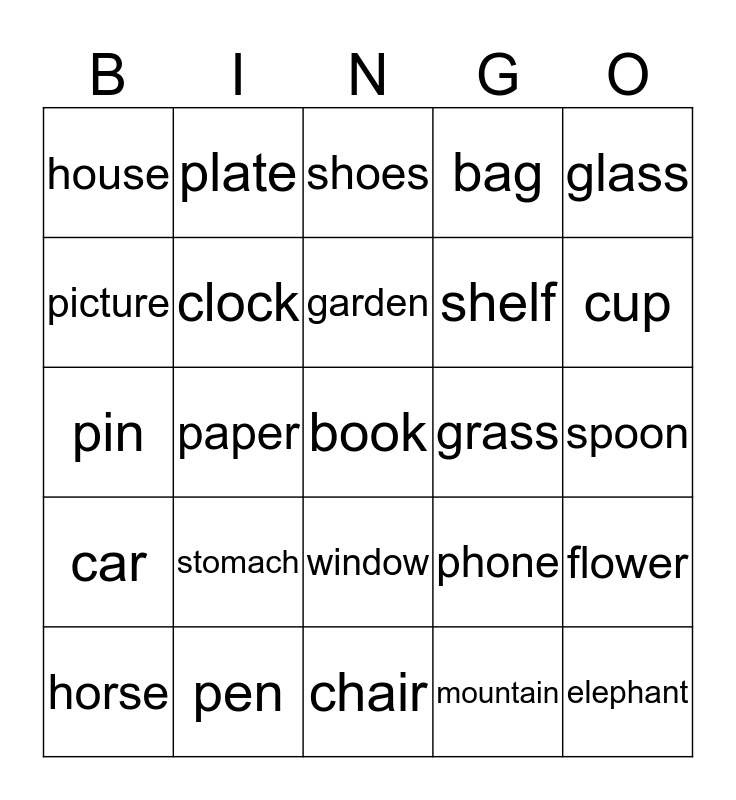 | B | I | N | G | O |
|---|---|---|---|---|
| house | plate | shoes | bag | glass |
| picture | clock | garden | shelf | cup |
| pin | paper | book | grass | spoon |
| car | stomach | window | phone | flower |
| horse | pen | chair | mountain | elephant |